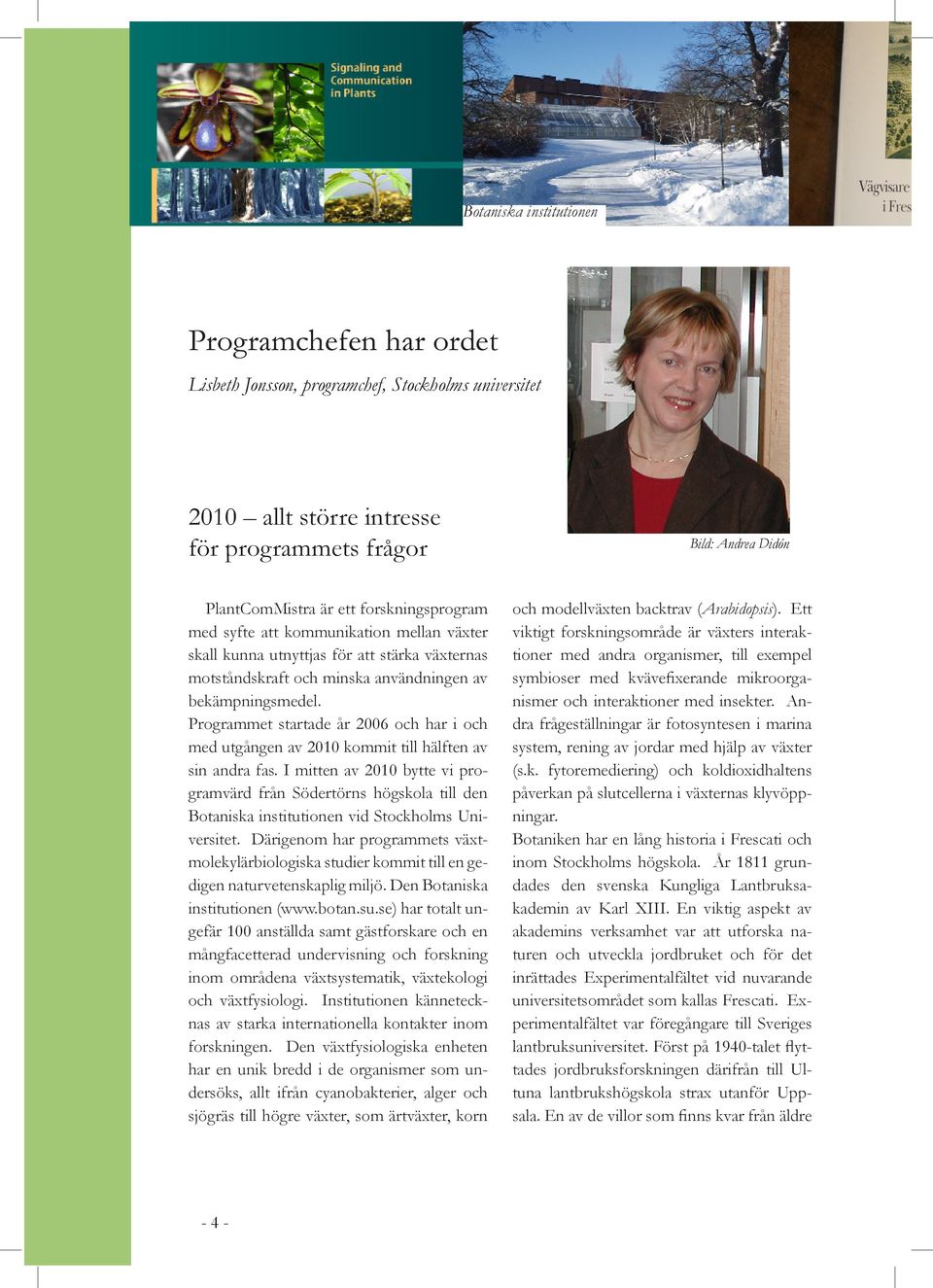 Signaling and Communication in Plants

Botaniska institutionen

Vägvisare i Fres

Programchefen har ordet

Lisbeth Jonsson, programchef, Stockholms universitet

2010 – allt större intresse för programmets frågor

Bild: Andrea Didón

PlantComMistra är ett forskningsprogram med syfte att kommunikation mellan växter skall kunna utnyttjas för att stärka växternas motståndskraft och minska användningen av bekämpningsmedel.

Programmet startade år 2006 och har i och med utgången av 2010 kommit till hälften av sin andra fas. I mitten av 2010 bytte vi programvärd från Södertörns högskola till den Botaniska institutionen vid Stockholms Universitet. Därigenom har programmets växtmolekylärbiologiska studier kommit till en gedigen naturvetenskaplig miljö. Den Botaniska institutionen (www.botan.su.se) har totalt ungefär 100 anställda samt gästforskare och en mångfacetterad undervisning och forskning inom områdena växtsystematik, växtekologi och växtfysiologi. Institutionen kännetecknas av starka internationella kontakter inom forskningen. Den växtfysiologiska enheten har en unik bredd i de organismer som undersöks, allt ifrån cyanobakterier, alger och sjögräs till högre växter, som ärtväxter, korn och modellväxten backtrav (Arabidopsis). Ett viktigt forskningsområde är växters interaktioner med andra organismer, till exempel symbioser med kvävefixerande mikroorganismer och interaktioner med insekter. Andra frågeställningar är fotosyntesen i marina system, rening av jordar med hjälp av växter (s.k. fytoremediering) och koldioxidhaltens påverkan på slutcellerna i växternas klyvöppningar.

Botaniken har en lång historia i Frescati och inom Stockholms högskola. År 1811 grundades den svenska Kungliga Lantbruksakademin av Karl XIII. En viktig aspekt av akademins verksamhet var att utforska naturen och utveckla jordbruket och för det inrättades Experimentalfältet vid nuvarande universitetsområdet som kallas Frescati. Experimentalfältet var föregångare till Sveriges lantbruksuniversitet. Först på 1940-talet flyttades jordbruksforskningen därifrån till Ultuna lantbrukshögskola strax utanför Uppsala. En av de villor som finns kvar från äldre

- 4 -